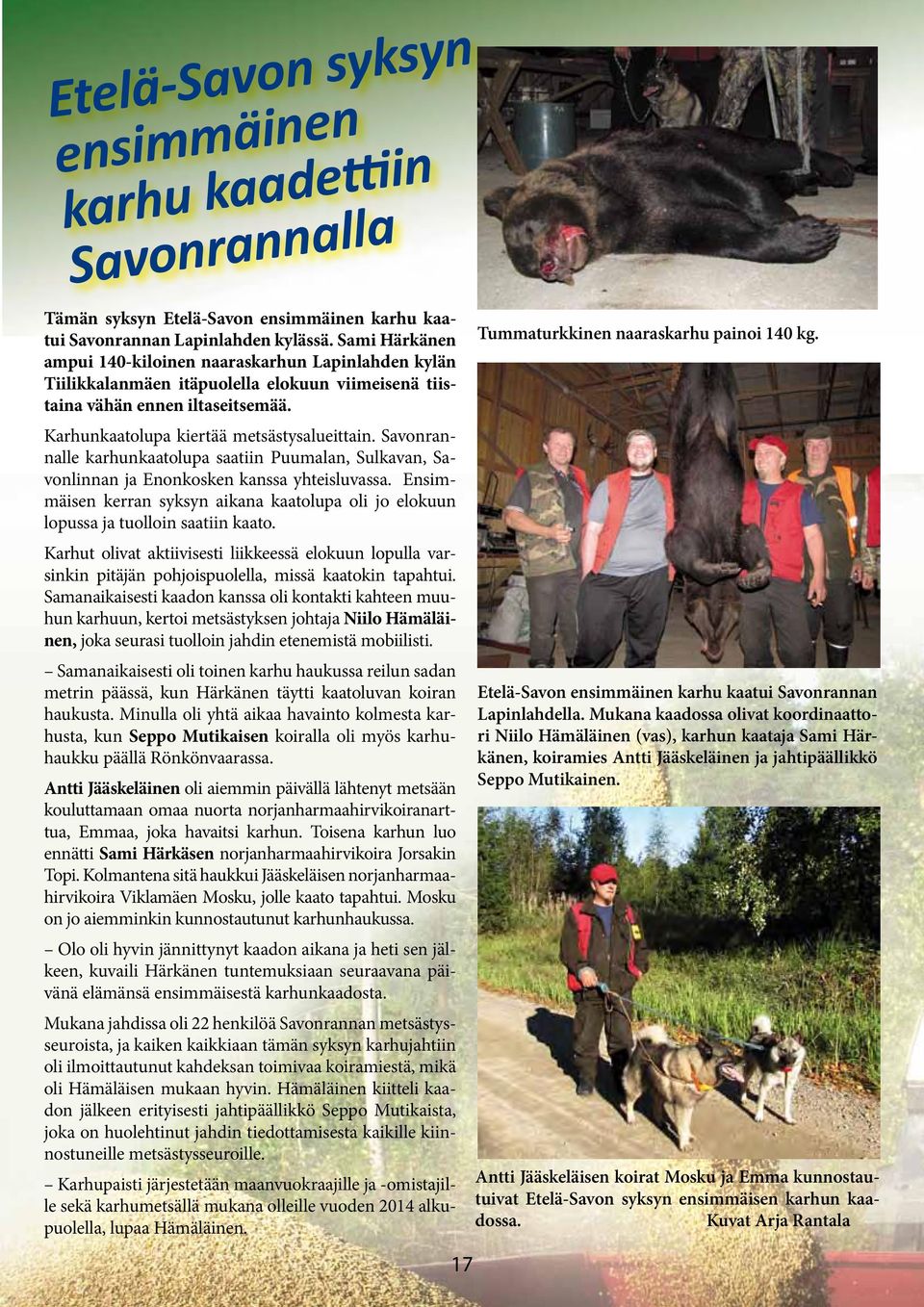 Etelä-Savon syksyn ensimmäinen karhu kaadettiin Savonrannalla

Tämän syksyn Etelä-Savon ensimmäinen karhu kaatui Savonrannan Lapinlahden kylässä. Sami Härkänen ampui 140-kiloinen naaraskarhun Lapinlahden kylän Tiilikkalanmäen itäpuolella elokuun viimeisenä tiistaina vähän ennen iltaseitsemää.

Karhunkaatolupa kiertää metsästysalueittain. Savonrannalle karhunkaatolupa saatiin Puumalan, Sulkavan, Savonlinnan ja Enonkosken kanssa yhteisluvassa. Ensimmäisen kerran syksyn aikana kaatolupa oli jo elokuun lopussa ja tuolloin saatiin kaato.

Karhut olivat aktiivisesti liikkeessä elokuun lopulla varsinkin pitäjän pohjoispuolella, missä kaatokin tapahtui. Samanaikaisesti kaadon kanssa oli kontakti kahteen muuhun karhuun, kertoi metsästyksen johtaja Niilo Hämäläinen, joka seurasi tuolloin jahdin etenemistä mobiilisti.

– Samanaikaisesti oli toinen karhu haukussa reilun sadan metrin päässä, kun Härkänen täytti kaatoluvan koiran haukusta. Minulla oli yhtä aikaa havainto kolmesta karhusta, kun Seppo Mutikaisen koiralla oli myös karhuhaukku päällä Rönkönvaarassa.

Antti Jääskeläinen oli aiemmin päivällä lähtenyt metsään kouluttamaan omaa nuorta norjanharmaahirvikoiranarttua, Emmaa, joka havaitsi karhun. Toisena karhun luo ennätti Sami Härkäsen norjanharmaahirvikoira Jorsakin Topi. Kolmantena sitä haukkui Jääskeläisen norjanharmaahirvikoira Viklamäen Mosku, jolle kaato tapahtui. Mosku on jo aiemminkin kunnostautunut karhunhaukussa.

– Olo oli hyvin jännittynyt kaadon aikana ja heti sen jälkeen, kuvaili Härkänen tuntemuksiaan seuraavana päivänä elämänsä ensimmäisestä karhunkaadosta.

Mukana jahdissa oli 22 henkilöä Savonrannan metsästysseuroista, ja kaiken kaikkiaan tämän syksyn karhujahtiin oli ilmoittautunut kahdeksan toimivaa koiramiestä, mikä oli Hämäläisen mukaan hyvin. Hämäläinen kiitteli kaadon jälkeen erityisesti jahtipäällikkö Seppo Mutikaista, joka on huolehtinut jahdin tiedottamisesta kaikille kiinnostuneille metsästysseuroille.

– Karhupaisti järjestetään maanvuokraajille ja -omistajille sekä karhumetsällä mukana olleille vuoden 2014 alkupuolella, lupaa Hämäläinen.

Tummaturkkinen naaraskarhu painoi 140 kg.

Etelä-Savon ensimmäinen karhu kaatui Savonrannan Lapinlahdella. Mukana kaadossa olivat koordinaattori Niilo Hämäläinen (vas), karhun kaataja Sami Härkänen, koiramies Antti Jääskeläinen ja jahtipäällikkö Seppo Mutikainen.

Antti Jääskeläisen koirat Mosku ja Emma kunnostautuivat Etelä-Savon syksyn ensimmäisen karhun kaadossa. Kuvat Arja Rantala

17